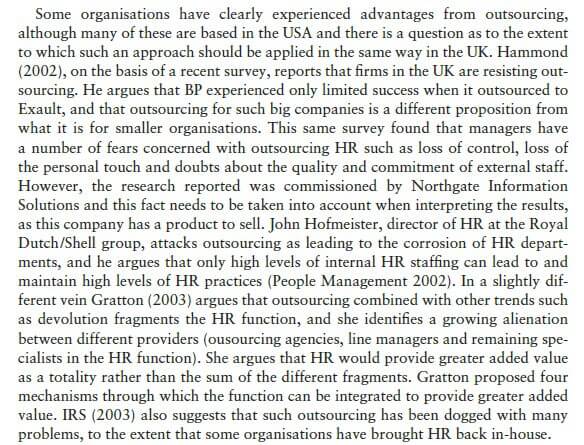 Some organisations have clearly experienced advantages from outsourcing, although many of these are based in the USA and there is a question as to the extent to which such an approach should be applied in the same way in the UK. Hammond (2002), on the basis of a recent survey, reports that firms in the UK are resisting outsourcing. He argues that BP experienced only limited success when it outsourced to Exault, and that outsourcing for such big companies is a different proposition from what it is for smaller organisations. This same survey found that managers have a number of fears concerned with outsourcing HR such as loss of control, loss of the personal touch and doubts about the quality and commitment of external staff. However, the research reported was commissioned by Northgate Information Solutions and this fact needs to be taken into account when interpreting the results, as this company has a product to sell. John Hofmeister, director of HR at the Royal Dutch/Shell group, attacks outsourcing as leading to the corrosion of HR departments, and he argues that only high levels of internal HR staffing can lead to and maintain high levels of HR practices (People Management 2002). In a slightly different vein Gratton (2003) argues that outsourcing combined with other trends such as devolution fragments the HR function, and she identifies a growing alienation between different providers (ousourcing agencies, line managers and remaining specialists in the HR function). She argues that HR would provide greater added value as a totality rather than the sum of the different fragments. Gratton proposed four mechanisms through which the function can be integrated to provide greater added value. IRS (2003) also suggests that such outsourcing has been dogged with many problems, to the extent that some organisations have brought HR back in-house.